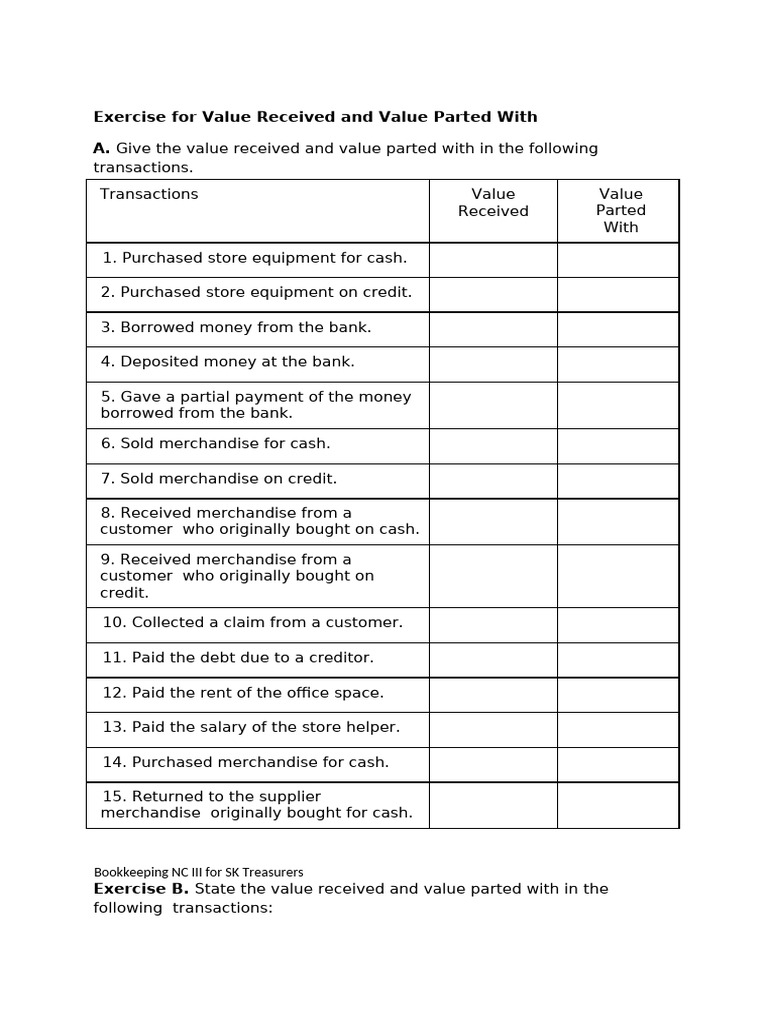 Exercise for Value Received and Value Parted With

A. Give the value received and value parted with in the following transactions.

| Transactions | Value Received | Value Parted With |
|---|---|---|
| 1. Purchased store equipment for cash. | | |
| 2. Purchased store equipment on credit. | | |
| 3. Borrowed money from the bank. | | |
| 4. Deposited money at the bank. | | |
| 5. Gave a partial payment of the money borrowed from the bank. | | |
| 6. Sold merchandise for cash. | | |
| 7. Sold merchandise on credit. | | |
| 8. Received merchandise from a customer who originally bought on cash. | | |
| 9. Received merchandise from a customer who originally bought on credit. | | |
| 10. Collected a claim from a customer. | | |
| 11. Paid the debt due to a creditor. | | |
| 12. Paid the rent of the office space. | | |
| 13. Paid the salary of the store helper. | | |
| 14. Purchased merchandise for cash. | | |
| 15. Returned to the supplier merchandise originally bought for cash. | | |

Bookkeeping NC III for SK Treasurers

Exercise B. State the value received and value parted with in the following transactions: